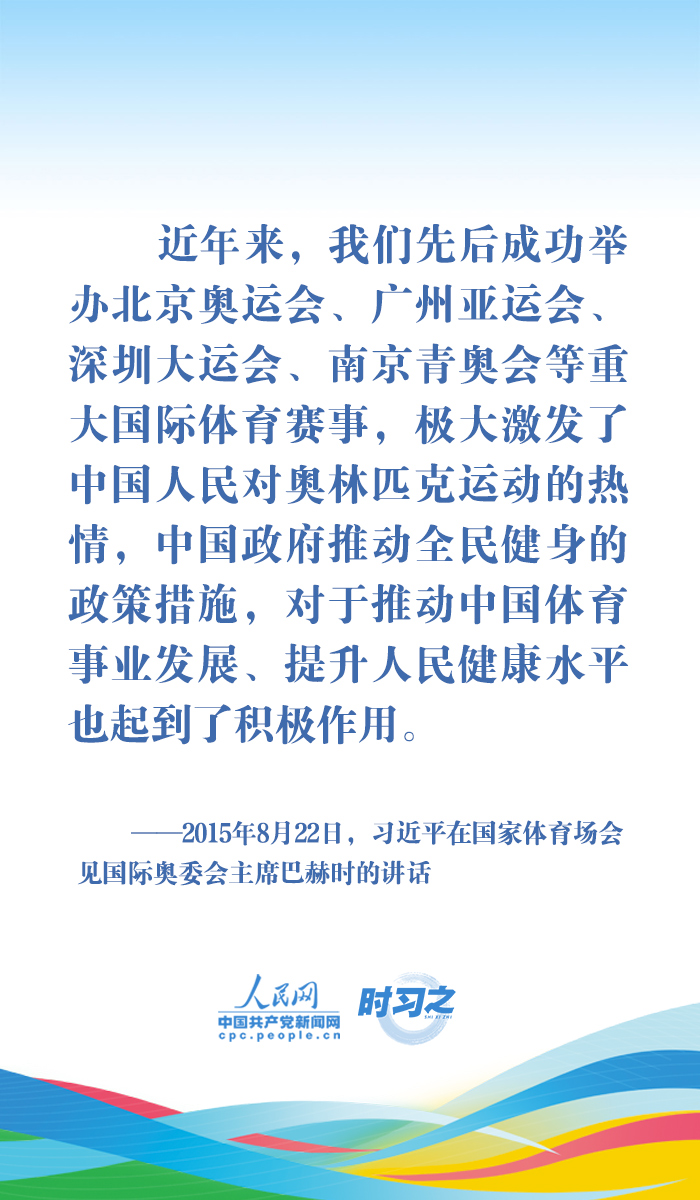 近年来，我们先后成功举办北京奥运会、广州亚运会、深圳大运会、南京青奥会等重大国际体育赛事，极大激发了中国人民对奥林匹克运动的热情，中国政府推动全民健身的政策措施，对于推动中国体育事业发展、提升人民健康水平也起到了积极作用。

——2015年8月22日，习近平在国家体育场会见国际奥委会主席巴赫时的讲话

人民网
中国共产党新闻网
cpc.people.cn
时习之
SHI XI ZHI